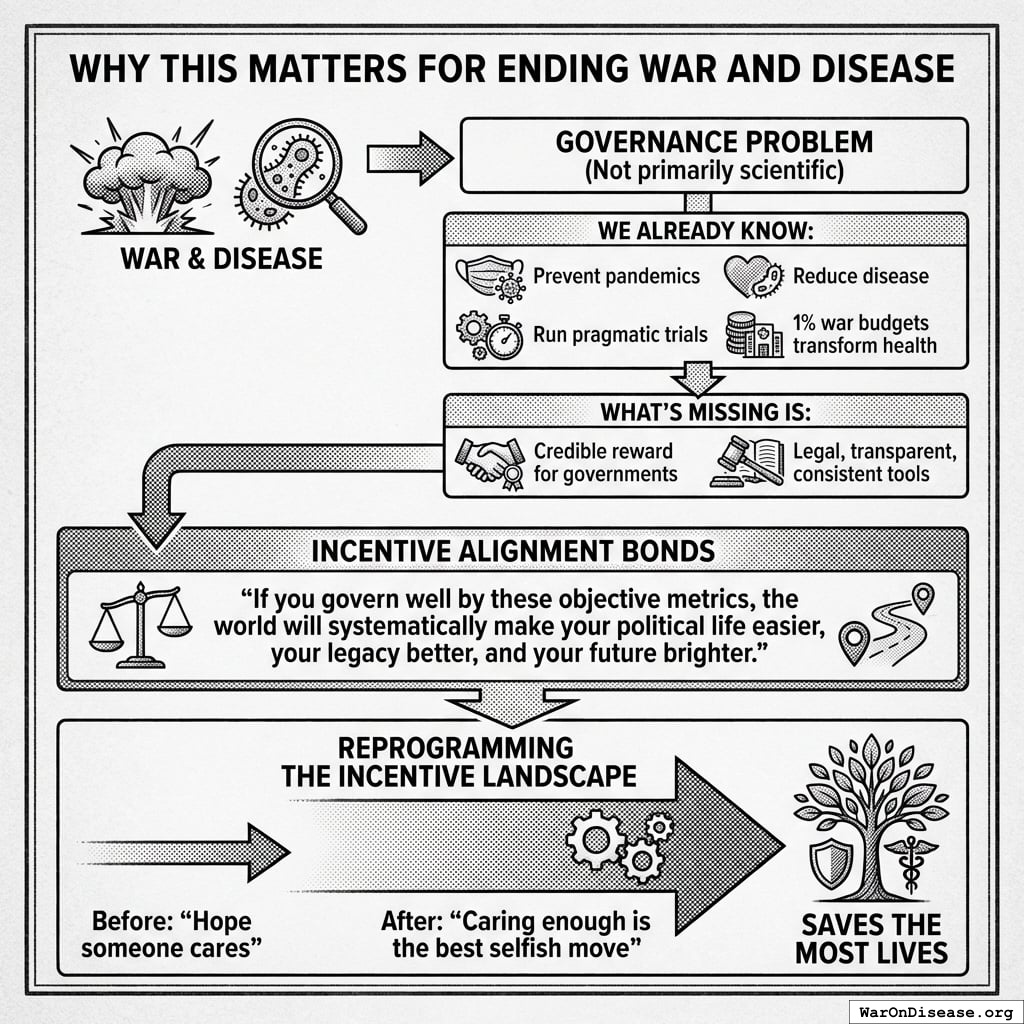 WHY THIS MATTERS FOR ENDING WAR AND DISEASE

WAR & DISEASE

GOVERNANCE PROBLEM
(Not primarily scientific)

WE ALREADY KNOW:

Prevent pandemics

Reduce disease

Run pragmatic trials

1% war budgets transform health

WHAT'S MISSING IS:

Credible reward for governments

Legal, transparent, consistent tools

INCENTIVE ALIGNMENT BONDS

"If you govern well by these objective metrics, the world will systematically make your political life easier, your legacy better, and your future brighter."

REPROGRAMMING THE INCENTIVE LANDSCAPE

Before: "Hope someone cares"

After: "Caring enough is the best selfish move"

SAVES THE MOST LIVES

WarOnDisease.org